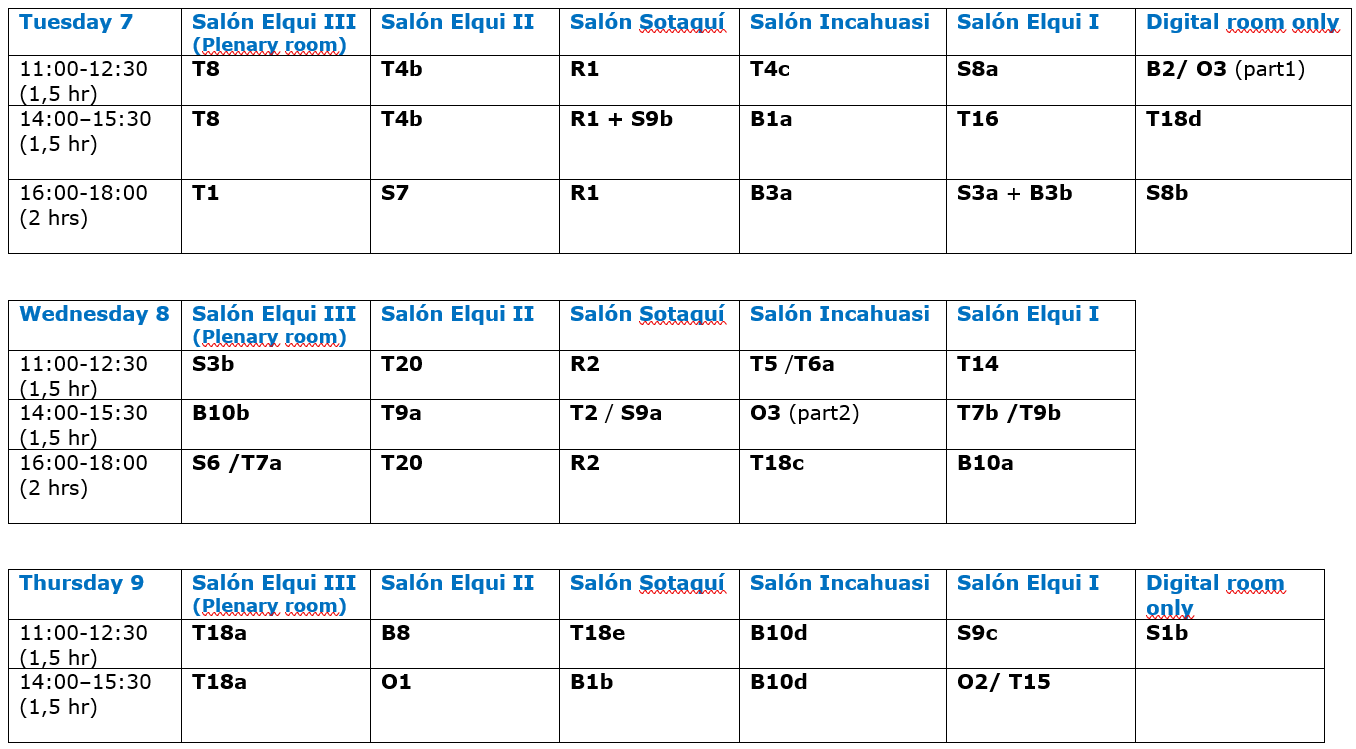 | Tuesday 7 | Salón Elqui III (Plenary room) | Salón Elqui II | Salón Sotaquí | Salón Incahuasi | Salón Elqui I | Digital room only |
|---|---|---|---|---|---|---|
| 11:00-12:30 (1,5 hr) | T8 | T4b | R1 | T4c | S8a | B2/ O3 (part1) |
| 14:00–15:30 (1,5 hr) | T8 | T4b | R1 + S9b | B1a | T16 | T18d |
| 16:00-18:00 (2 hrs) | T1 | S7 | R1 | B3a | S3a + B3b | S8b |

| Wednesday 8 | Salón Elqui III (Plenary room) | Salón Elqui II | Salón Sotaquí | Salón Incahuasi | Salón Elqui I |
|---|---|---|---|---|---|
| 11:00-12:30 (1,5 hr) | S3b | T20 | R2 | T5 /T6a | T14 |
| 14:00-15:30 (1,5 hr) | B10b | T9a | T2 / S9a | O3 (part2) | T7b /T9b |
| 16:00-18:00 (2 hrs) | S6 /T7a | T20 | R2 | T18c | B10a |

| Thursday 9 | Salón Elqui III (Plenary room) | Salón Elqui II | Salón Sotaquí | Salón Incahuasi | Salón Elqui I | Digital room only |
|---|---|---|---|---|---|---|
| 11:00-12:30 (1,5 hr) | T18a | B8 | T18e | B10d | S9c | S1b |
| 14:00–15:30 (1,5 hr) | T18a | O1 | B1b | B10d | O2/ T15 | |